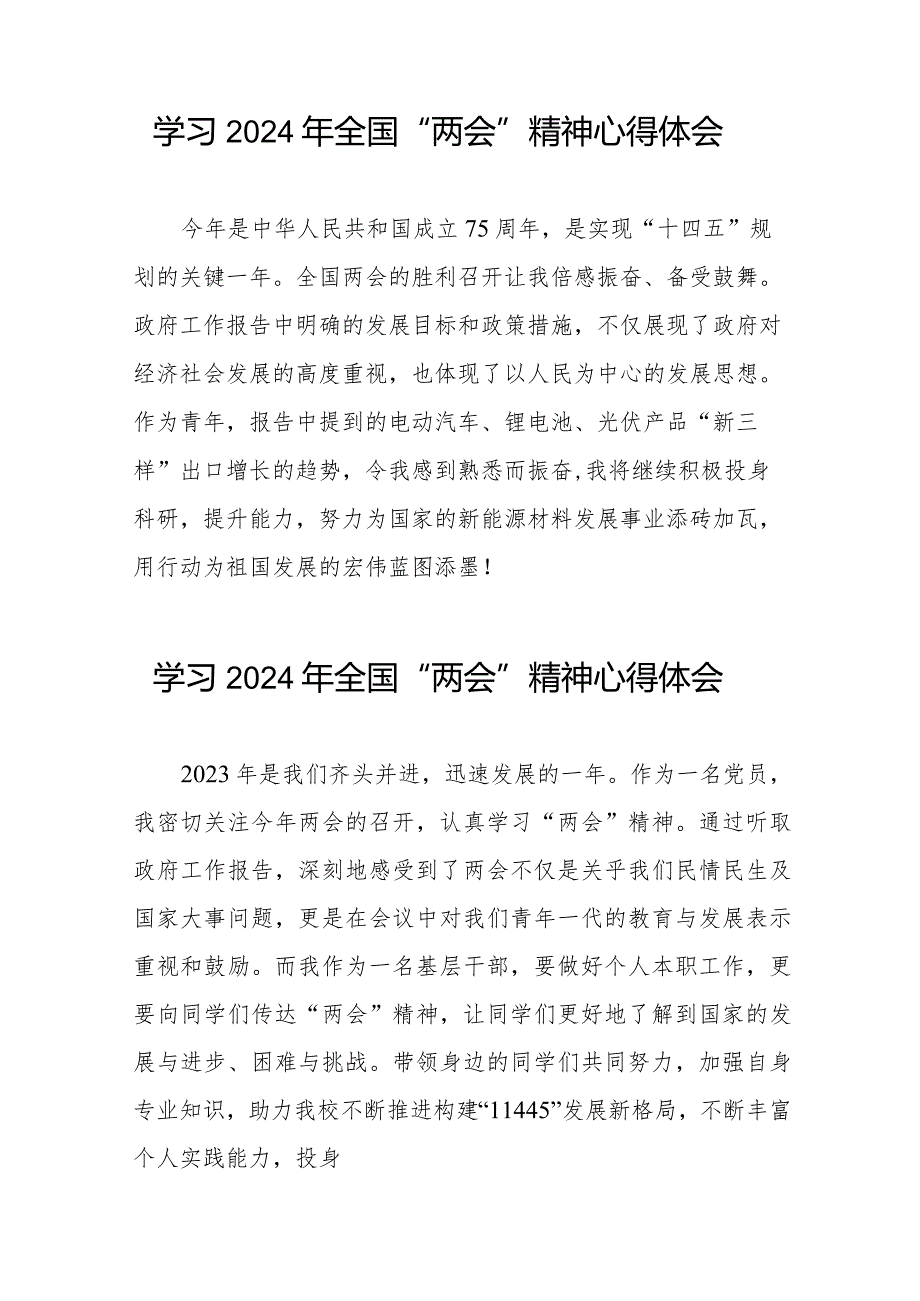 学习2024年全国“两会”精神心得体会

今年是中华人民共和国成立75周年，是实现“十四五”规划的关键一年。全国两会的胜利召开让我倍感振奋、备受鼓舞。政府工作报告中明确的发展目标和政策措施，不仅展现了政府对经济社会发展的高度重视，也体现了以人民为中心的发展思想。作为青年，报告中提到的电动汽车、锂电池、光伏产品“新三样”出口增长的趋势，令我感到熟悉而振奋，我将继续积极投身科研，提升能力，努力为国家的新能源材料发展事业添砖加瓦，用行动为祖国发展的宏伟蓝图添墨！

学习2024年全国“两会”精神心得体会

2023年是我们齐头并进，迅速发展的一年。作为一名党员，我密切关注今年两会的召开，认真学习“两会”精神。通过听取政府工作报告，深刻地感受到了两会不仅是关乎我们民情民生及国家大事问题，更是在会议中对我们青年一代的教育与发展表示重视和鼓励。而我作为一名基层干部，要做好个人本职工作，更要向同学们传达“两会”精神，让同学们更好地了解到国家的发展与进步、困难与挑战。带领身边的同学们共同努力，加强自身专业知识，助力我校不断推进构建“11445”发展新格局，不断丰富个人实践能力，投身